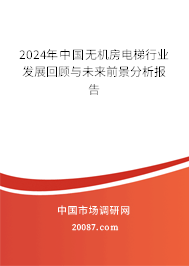 2024年中国无机房电梯行业发展回顾与未来前景分析报告

中国市场调研网

20087.com